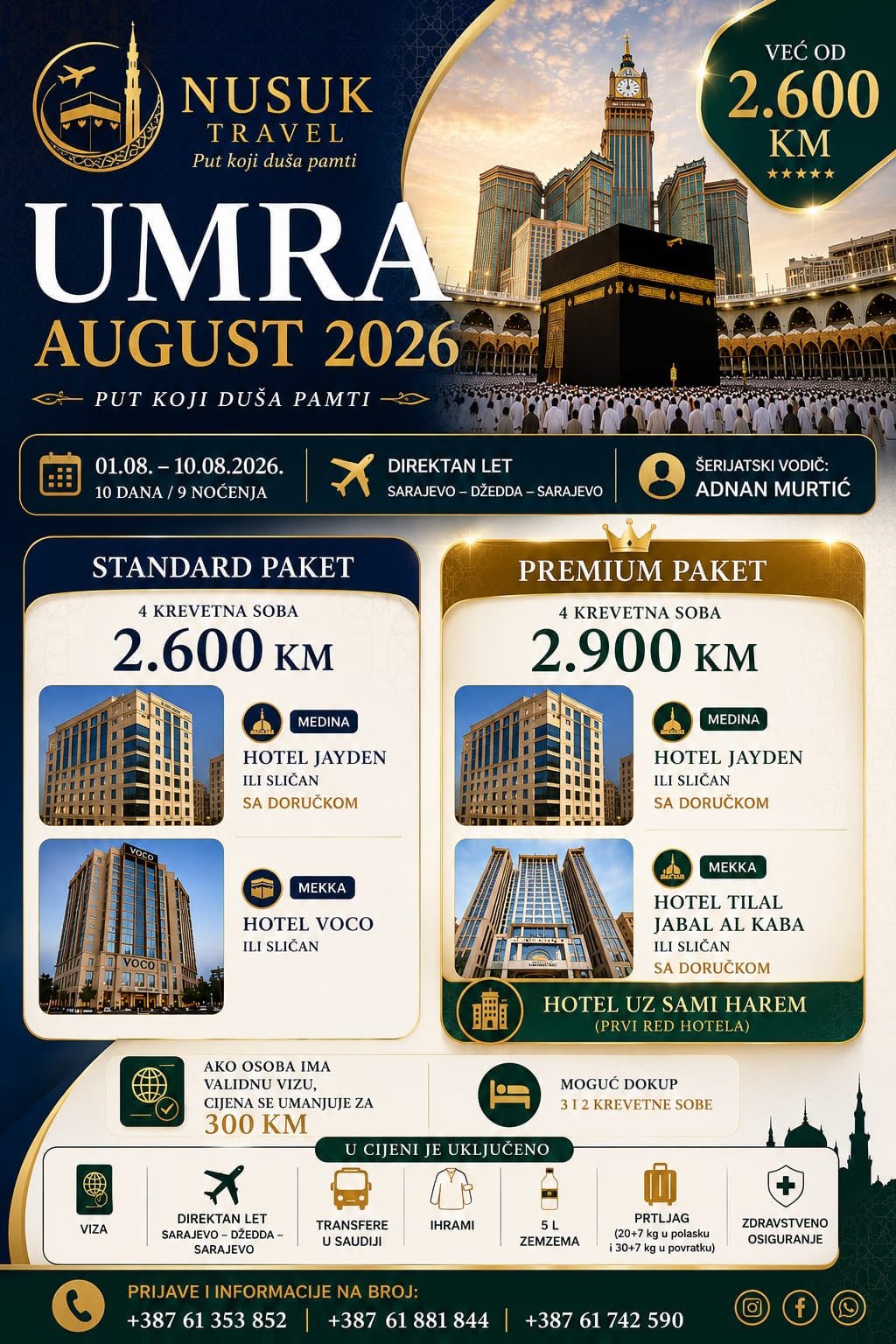 NUSUK
TRAVEL
Put koji duša pamti

VEĆ OD
2.600
KM
★★★★★

UMRA
AUGUST 2026

PUT KOJI DUŠA PAMTI

01.08. – 10.08.2026.
10 DANA / 9 NOĆENJA

DIREKTAN LET
SARAJEVO – DŽEDDA – SARAJEVO

ŠERIJATSKI VODIČ:
ADNAN MURTIĆ

STANDARD PAKET
4 KREVETNA SOBA
2.600 KM

MEDINA
HOTEL JAYDEN
ILI SLIČAN
SA DORUČKOM

VOCO
VOCO
MEKKA
HOTEL VOCO
ILI SLIČAN

PREMIUM PAKET
4 KREVETNA SOBA
2.900 KM

MEDINA
HOTEL JAYDEN
ILI SLIČAN
SA DORUČKOM

MEKKA
HOTEL TILAL
JABAL AL KABA
ILI SLIČAN
SA DORUČKOM

HOTEL UZ SAMI HAREM
(PRVI RED HOTELA)

AKO OSOBA IMA VALIDNU VIZU, CIJENA SE UMANJUJE ZA
300 KM

MOGUĆ DOKUP
3 I 2 KREVETNE SOBE

U CIJENI JE UKLJUČENO
VIZA
DIREKTAN LET
SARAJEVO – DŽEDDA – SARAJEVO
TRANSFERE U SAUDIJI
IHRAMI
5 L ZEMZEMA
PRTLJAG
(20+7 kg u polasku i 30+7 kg u povratku)
ZDRAVSTVENO OSIGURANJE

PRIJAVE I INFORMACIJE NA BROJ:
+387 61 353 852 | +387 61 881 844 | +387 61 742 590